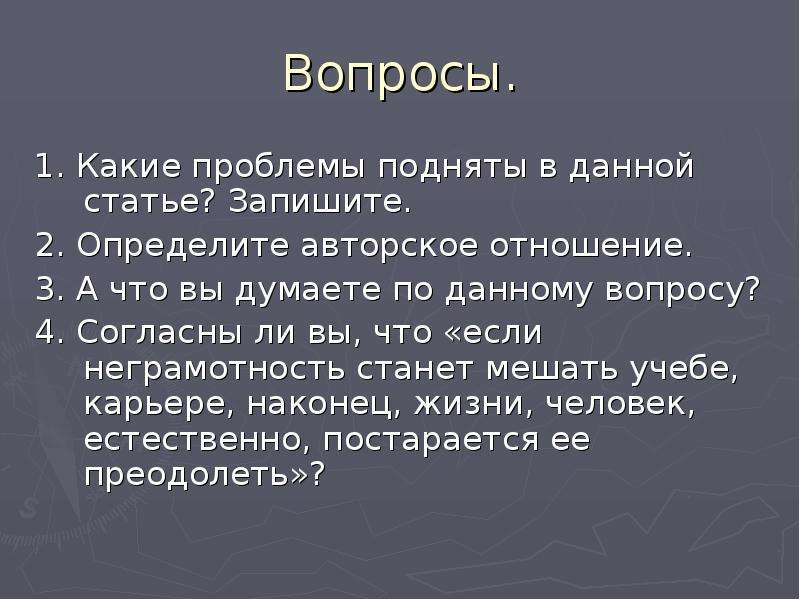 Вопросы.

1. Какие проблемы подняты в данной статье? Запишите.

2. Определите авторское отношение.

3. А что вы думаете по данному вопросу?

4. Согласны ли вы, что «если неграмотность станет мешать учебе, карьере, наконец, жизни, человек, естественно, постарается ее преодолеть»?